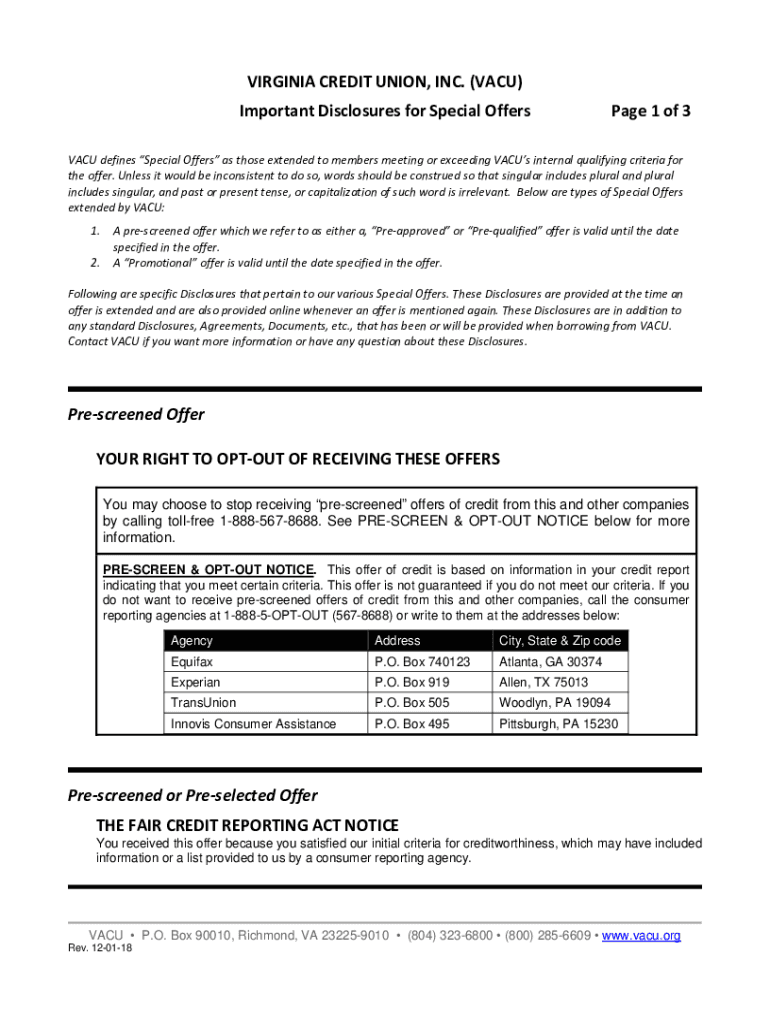 VIRGINIA CREDIT UNION, INC. (VACU)

Important Disclosures for Special Offers Page 1 of 3

VACU defines "Special Offers" as those extended to members meeting or exceeding VACU's internal qualifying criteria for the offer. Unless it would be inconsistent to do so, words should be construed so that singular includes plural and plural includes singular, and past or present tense, or capitalization of such word is irrelevant. Below are types of Special Offers extended by VACU:

1. A pre-screened offer which we refer to as either a, "Pre-approved" or "Pre-qualified" offer is valid until the date specified in the offer.
2. A "Promotional" offer is valid until the date specified in the offer.

Following are specific Disclosures that pertain to our various Special Offers. These Disclosures are provided at the time an offer is extended and are also provided online whenever an offer is mentioned again. These Disclosures are in addition to any standard Disclosures, Agreements, Documents, etc., that has been or will be provided when borrowing from VACU. Contact VACU if you want more information or have any question about these Disclosures.

Pre-screened Offer

YOUR RIGHT TO OPT-OUT OF RECEIVING THESE OFFERS

You may choose to stop receiving "pre-screened" offers of credit from this and other companies by calling toll-free 1-888-567-8688. See PRE-SCREEN & OPT-OUT NOTICE below for more information.

PRE-SCREEN & OPT-OUT NOTICE. This offer of credit is based on information in your credit report indicating that you meet certain criteria. This offer is not guaranteed if you do not meet our criteria. If you do not want to receive pre-screened offers of credit from this and other companies, call the consumer reporting agencies at 1-888-5-OPT-OUT (567-8688) or write to them at the addresses below:

| Agency | Address | City, State & Zip code |
|---|---|---|
| Equifax | P.O. Box 740123 | Atlanta, GA 30374 |
| Experian | P.O. Box 919 | Allen, TX 75013 |
| TransUnion | P.O. Box 505 | Woodlyn, PA 19094 |
| Innovis Consumer Assistance | P.O. Box 495 | Pittsburgh, PA 15230 |

Pre-screened or Pre-selected Offer

THE FAIR CREDIT REPORTING ACT NOTICE

You received this offer because you satisfied our initial criteria for creditworthiness, which may have included information or a list provided to us by a consumer reporting agency.

VACU • P.O. Box 90010, Richmond, VA 23225-9010 • (804) 323-6800 • (800) 285-6609 • www.vacu.org
Rev. 12-01-18